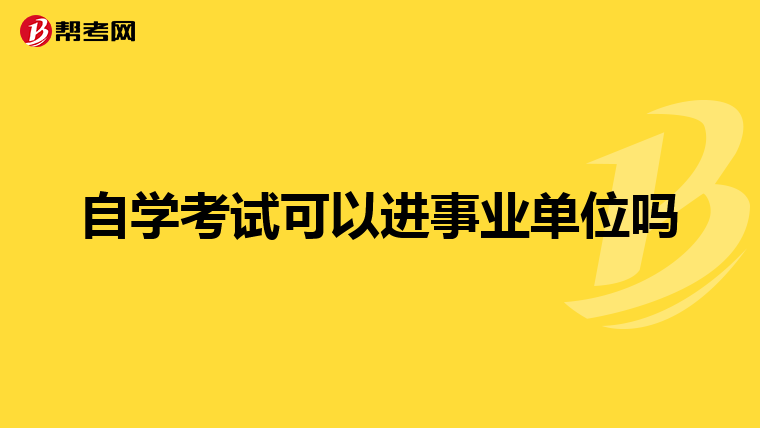 帮考网

自学考试可以进事业单位吗